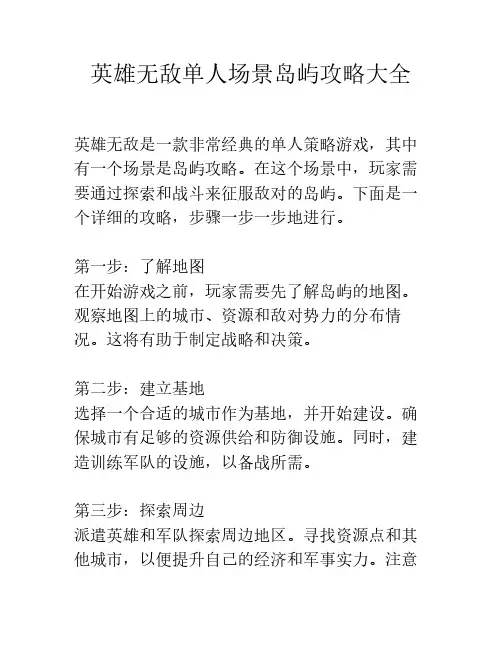 英雄无敌单人场景岛屿攻略大全

英雄无敌是一款非常经典的单人策略游戏，其中有一个场景是岛屿攻略。在这个场景中，玩家需要通过探索和战斗来征服敌对的岛屿。下面是一个详细的攻略，步骤一步一步地进行。

第一步：了解地图
在开始游戏之前，玩家需要先了解岛屿的地图。观察地图上的城市、资源和敌对势力的分布情况。这将有助于制定战略和决策。

第二步：建立基地
选择一个合适的城市作为基地，并开始建设。确保城市有足够的资源供给和防御设施。同时，建造训练军队的设施，以备战所需。

第三步：探索周边
派遣英雄和军队探索周边地区。寻找资源点和其他城市，以便提升自己的经济和军事实力。注意